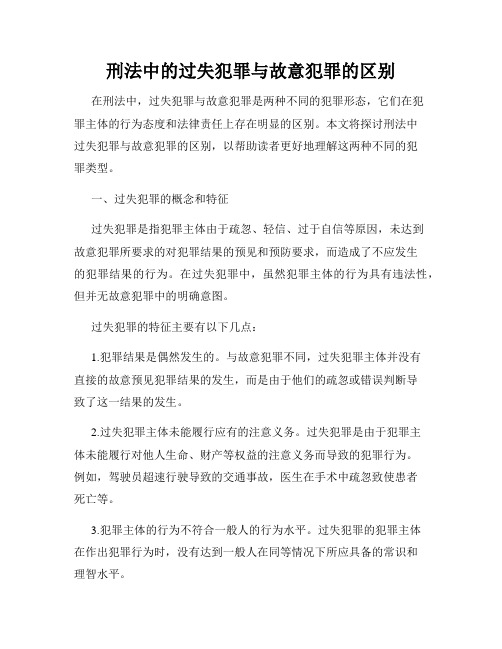 刑法中的过失犯罪与故意犯罪的区别

在刑法中，过失犯罪与故意犯罪是两种不同的犯罪形态，它们在犯罪主体的行为态度和法律责任上存在明显的区别。本文将探讨刑法中过失犯罪与故意犯罪的区别，以帮助读者更好地理解这两种不同的犯罪类型。

一、过失犯罪的概念和特征

过失犯罪是指犯罪主体由于疏忽、轻信、过于自信等原因，未达到故意犯罪所要求的对犯罪结果的预见和预防要求，而造成了不应发生的犯罪结果的行为。在过失犯罪中，虽然犯罪主体的行为具有违法性，但并无故意犯罪中的明确意图。

过失犯罪的特征主要有以下几点：

1.犯罪结果是偶然发生的。与故意犯罪不同，过失犯罪主体并没有直接的故意预见犯罪结果的发生，而是由于他们的疏忽或错误判断导致了这一结果的发生。

2.过失犯罪主体未能履行应有的注意义务。过失犯罪是由于犯罪主体未能履行对他人生命、财产等权益的注意义务而导致的犯罪行为。例如，驾驶员超速行驶导致的交通事故，医生在手术中疏忽致使患者死亡等。

3.犯罪主体的行为不符合一般人的行为水平。过失犯罪的犯罪主体在作出犯罪行为时，没有达到一般人在同等情况下所应具备的常识和理智水平。